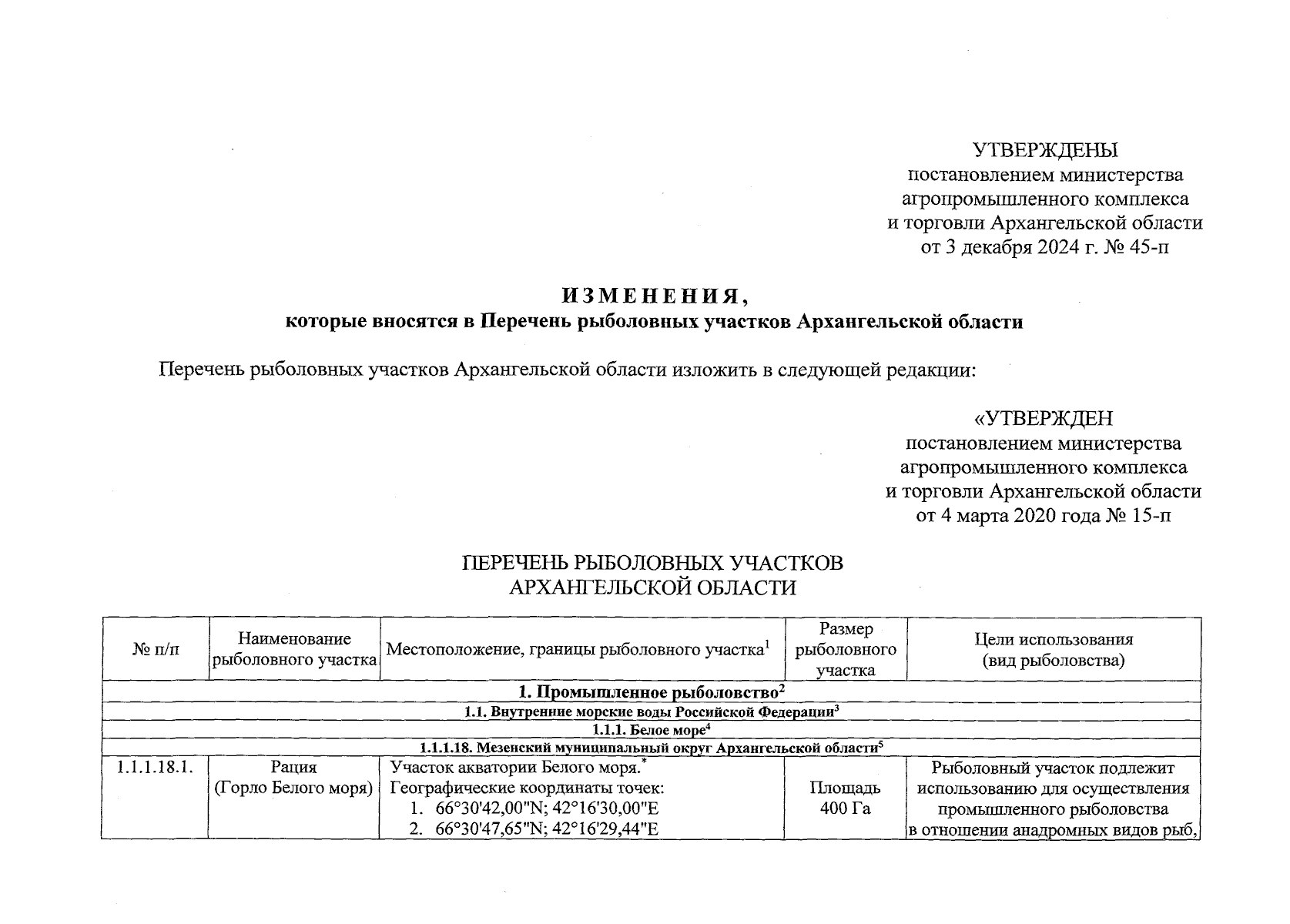 УТВЕРЖДЕНЫ
постановлением министерства агропромышленного комплекса и торговли Архангельской области от 3 декабря 2024 г. № 45-п

ИЗМЕНЕНИЯ,
которые вносятся в Перечень рыболовных участков Архангельской области

Перечень рыболовных участков Архангельской области изложить в следующей редакции:

«УТВЕРЖДЕН
постановлением министерства агропромышленного комплекса и торговли Архангельской области от 4 марта 2020 года № 15-п

ПЕРЕЧЕНЬ РЫБОЛОВНЫХ УЧАСТКОВ
АРХАНГЕЛЬСКОЙ ОБЛАСТИ

| № п/п | Наименование рыболовного участка | Местоположение, границы рыболовного участка$^1$ | Размер рыболовного участка | Цели использования (вид рыболовства) |
|---|---|---|---|---|
| 1. Промышленное рыболовство$^2$ | | | | |
| 1.1. Внутренние морские воды Российской Федерации$^3$ | | | | |
| 1.1.1. Белое море$^4$ | | | | |
| 1.1.1.18. Мезенский муниципальный округ Архангельской области$^5$ | | | | |
| 1.1.1.18.1. | Рация (Горло Белого моря) | Участок акватории Белого моря.$^*$ Географические координаты точек: 1. 66°30'42,00"N; 42°16'30,00"E 2. 66°30'47,65"N; 42°16'29,44"E | Площадь 400 Га | Рыболовный участок подлежит использованию для осуществления промышленного рыболовства в отношении анадромных видов рыб, |